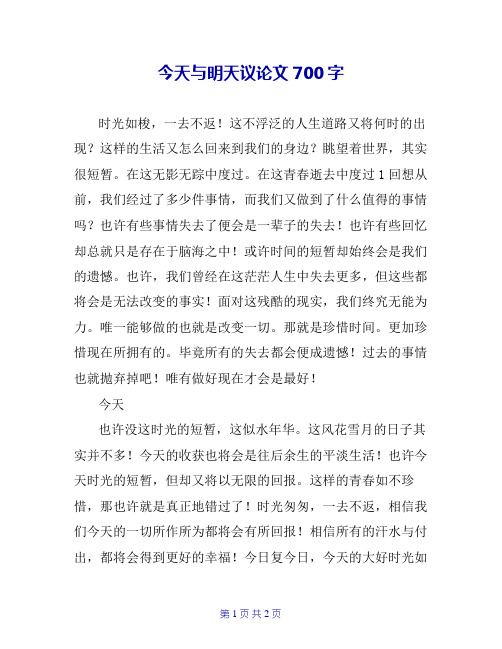 今天与明天议论文 700 字

时光如梭，一去不返！这不浮泛的人生道路又将何时的出现？这样的生活又怎么回来到我们的身边？眺望着世界，其实很短暂。在这无影无踪中度过。在这青春逝去中度过 1 回想从前，我们经过了多少件事情，而我们又做到了什么值得的事情吗？也许有些事情失去了便会是一辈子的失去！也许有些回忆却总就只是存在于脑海之中！或许时间的短暂却始终会是我们的遗憾。也许，我们曾经在这茫茫人生中失去更多，但这些都将会是无法改变的事实！面对这残酷的现实，我们终究无能为力。唯一能够做的也就是改变一切。那就是珍惜时间。更加珍惜现在所拥有的。毕竟所有的失去都会便成遗憾！过去的事情也就抛弃掉吧！唯有做好现在才会是最好！

今天

也许没这时光的短暂，这似水年华。这风花雪月的日子其实并不多！今天的收获也将会是往后余生的平淡生活！也许今天时光的短暂，但却又将以无限的回报。这样的青春如不珍惜，那也许就是真正地错过了！时光匆匆，一去不返，相信我们今天的一切所作所为都将会有所回报！相信所有的汗水与付出，都将会得到更好的幸福！今日复今日，今天的大好时光如

第 1 页 共 2 页